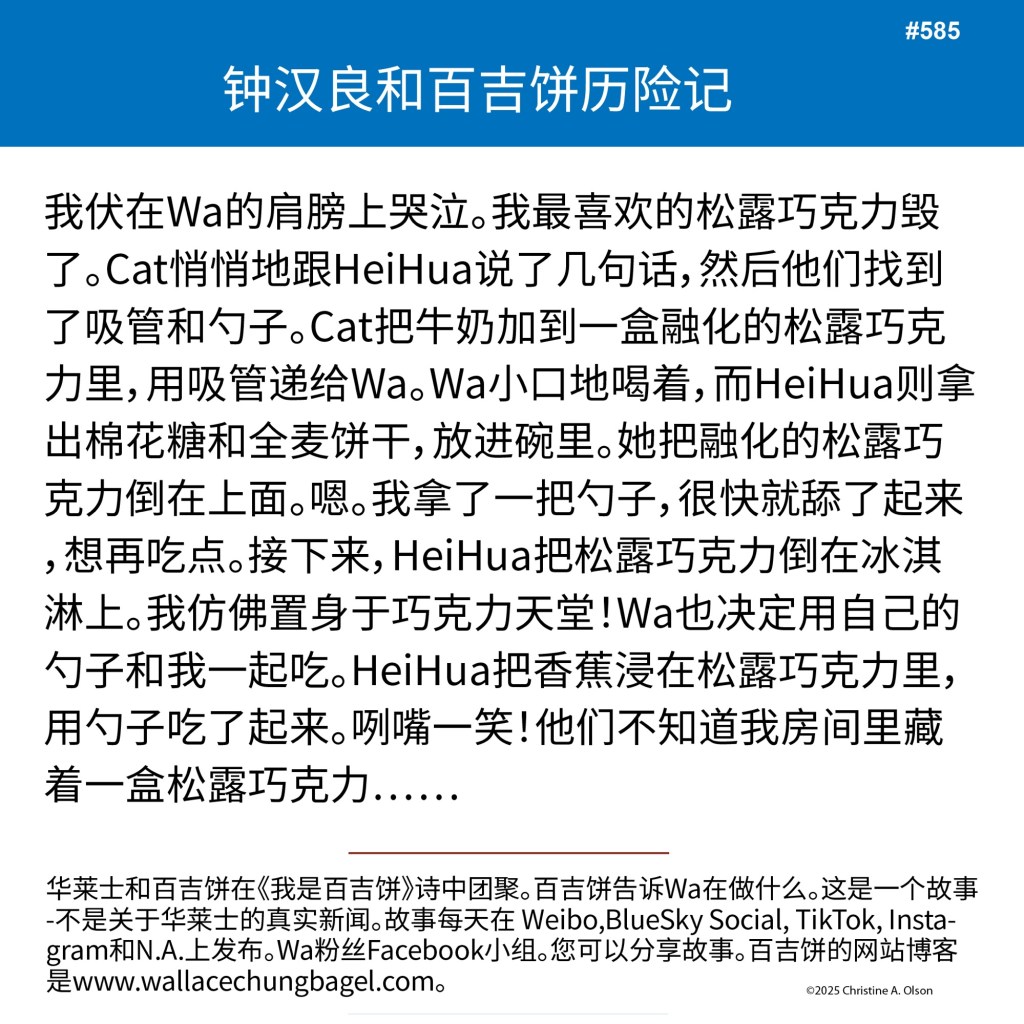 #585

钟汉良和百吉饼历险记

我伏在Wa的肩膀上哭泣。我最喜欢的松露巧克力毁了。Cat悄悄地跟HeiHua说了几句话，然后他们找到了吸管和勺子。Cat把牛奶加到一盒融化的松露巧克力里，用吸管递给Wa。Wa小口地喝着，而HeiHua则拿出棉花糖和全麦饼干，放进碗里。她把融化的松露巧克力倒在上面。嗯。我拿了一把勺子，很快就舔了起来，想再吃点。接下来，HeiHua把松露巧克力倒在冰淇淋上。我仿佛置身于巧克力天堂！Wa也决定用自己的勺子和我一起吃。HeiHua把香蕉浸在松露巧克力里，用勺子吃了起来。咧嘴一笑！他们不知道我房间里藏着一盒松露巧克力……

华莱士和百吉饼在《我是百吉饼》诗中团聚。百吉饼告诉Wa在做什么。这是一个故事-不是关于华莱士的真实新闻。故事每天在 Weibo,BlueSky Social, TikTok, Instagram和N.A.上发布。Wa粉丝Facebook小组。您可以分享故事。百吉饼的网站博客是www.wallacechungbagel.com。

©2025 Christine A. Olson